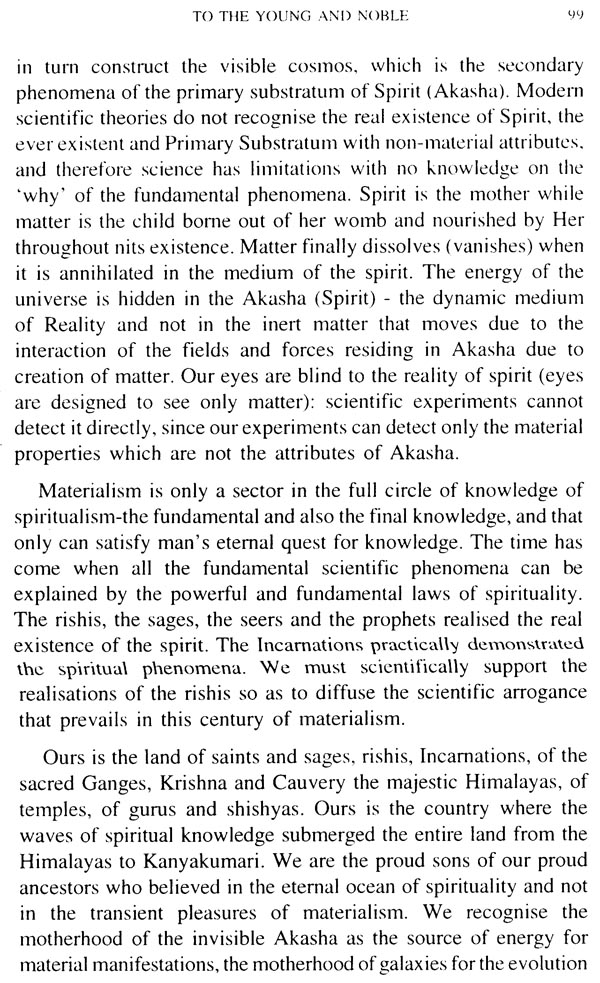 TO THE YOUNG AND NOBLE 99

in turn construct the visible cosmos, which is the secondary phenomena of the primary substratum of Spirit (Akasha). Modern scientific theories do not recognise the real existence of Spirit, the ever existent and Primary Substratum with non-material attributes, and therefore science has limitations with no knowledge on the 'why' of the fundamental phenomena. Spirit is the mother while matter is the child borne out of her womb and nourished by Her throughout nits existence. Matter finally dissolves (vanishes) when it is annihilated in the medium of the spirit. The energy of the universe is hidden in the Akasha (Spirit) - the dynamic medium of Reality and not in the inert matter that moves due to the interaction of the fields and forces residing in Akasha due to creation of matter. Our eyes are blind to the reality of spirit (eyes are designed to see only matter): scientific experiments cannot detect it directly, since our experiments can detect only the material properties which are not the attributes of Akasha.

Materialism is only a sector in the full circle of knowledge of spiritualism-the fundamental and also the final knowledge, and that only can satisfy man's eternal quest for knowledge. The time has come when all the fundamental scientific phenomena can be explained by the powerful and fundamental laws of spirituality. The rishis, the sages, the seers and the prophets realised the real existence of the spirit. The Incarnations practically demonstrated the spiritual phenomena. We must scientifically support the realisations of the rishis so as to diffuse the scientific arrogance that prevails in this century of materialism.

Ours is the land of saints and sages, rishis, Incarnations, of the sacred Ganges, Krishna and Cauvery the majestic Himalayas, of temples, of gurus and shishyas. Ours is the country where the waves of spiritual knowledge submerged the entire land from the Himalayas to Kanyakumari. We are the proud sons of our proud ancestors who believed in the eternal ocean of spirituality and not in the transient pleasures of materialism. We recognise the motherhood of the invisible Akasha as the source of energy for material manifestations, the motherhood of galaxies for the evolution